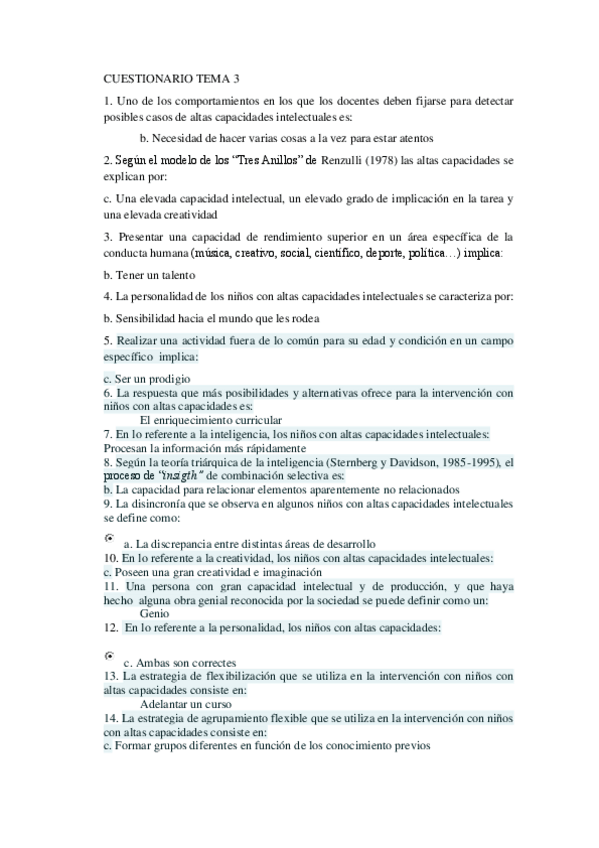 CUESTIONARIO TEMA 3

1. Uno de los comportamientos en los que los docentes deben fijarse para detectar posibles casos de altas capacidades intelectuales es:

b. Necesidad de hacer varias cosas a la vez para estar atentos

2. Según el modelo de los "Tres Anillos" de Renzulli (1978) las altas capacidades se explican por:

c. Una elevada capacidad intelectual, un elevado grado de implicación en la tarea y una elevada creatividad

3. Presentar una capacidad de rendimiento superior en un área específica de la conducta humana (música, creativo, social, científico, deporte, política...) implica:

b. Tener un talento

4. La personalidad de los niños con altas capacidades intelectuales se caracteriza por:

b. Sensibilidad hacia el mundo que les rodea

5. Realizar una actividad fuera de lo común para su edad y condición en un campo específico implica:

c. Ser un prodigio
6. La respuesta que más posibilidades y alternativas ofrece para la intervención con niños con altas capacidades es:
El enriquecimiento curricular
7. En lo referente a la inteligencia, los niños con altas capacidades intelectuales:
Procesan la información más rápidamente
8. Según la teoría triárquica de la inteligencia (Sternberg y Davidson, 1985-1995), el proceso de "insigth" de combinación selectiva es:
b. La capacidad para relacionar elementos aparentemente no relacionados
9. La disincronía que se observa en algunos niños con altas capacidades intelectuales se define como:

a. La discrepancia entre distintas áreas de desarrollo
10. En lo referente a la creatividad, los niños con altas capacidades intelectuales:
c. Poseen una gran creatividad e imaginación
11. Una persona con gran capacidad intelectual y de producción, y que haya hecho alguna obra genial reconocida por la sociedad se puede definir como un:
Genio
12. En lo referente a la personalidad, los niños con altas capacidades:

c. Ambas son correctes
13. La estrategia de flexibilización que se utiliza en la intervención con niños con altas capacidades consiste en:
Adelantar un curso
14. La estrategia de agrupamiento flexible que se utiliza en la intervención con niños con altas capacidades consiste en:
c. Formar grupos diferentes en función de los conocimiento previos